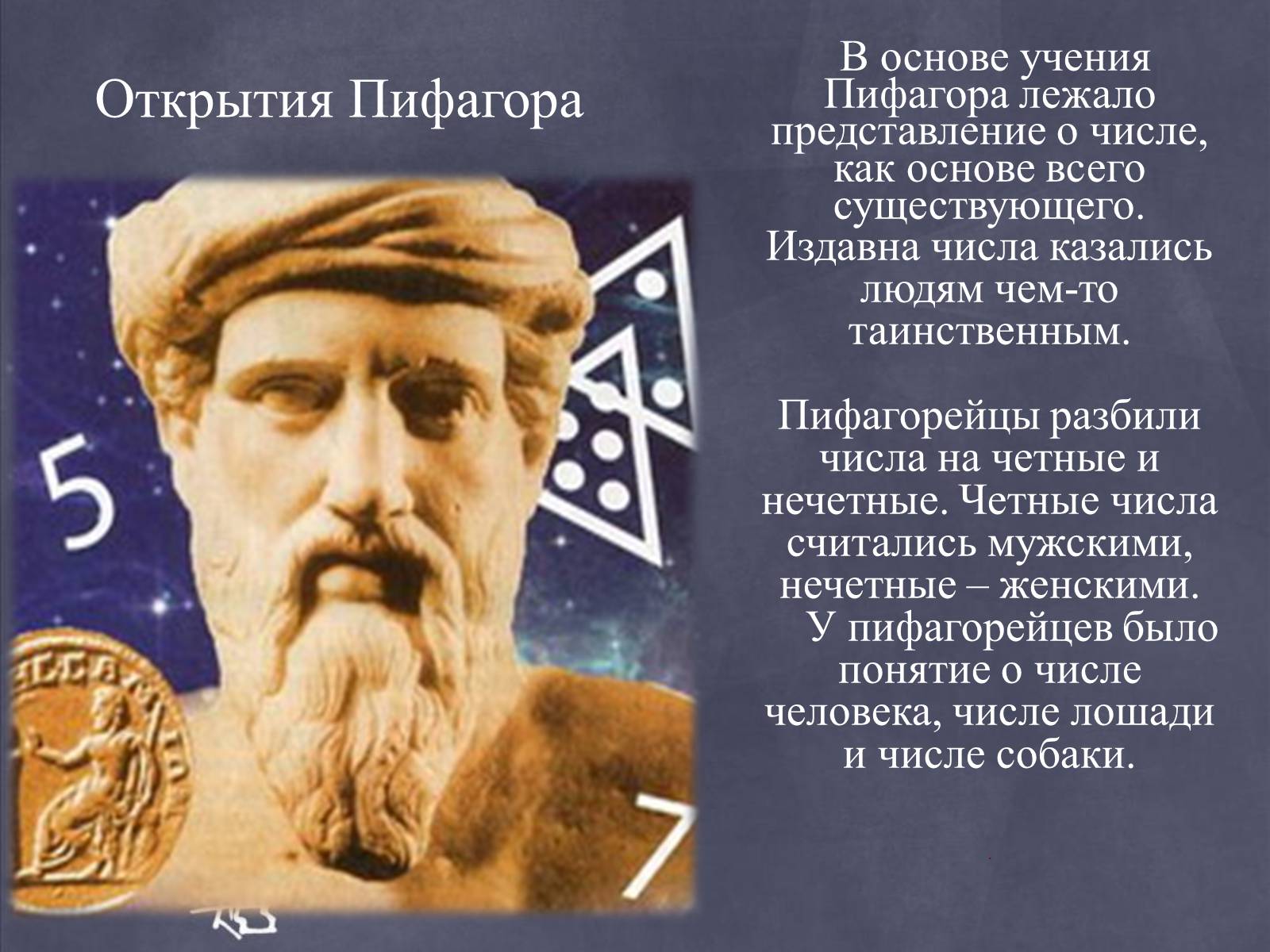 Открытия Пифагора

5

7

В основе учения Пифагора лежало представление о числе, как основе всего существующего. Издавна числа казались людям чем-то таинственным.

Пифагорейцы разбили числа на четные и нечетные. Четные числа считались мужскими, нечетные – женскими. У пифагорейцев было понятие о числе человека, числе лошади и числе собаки.